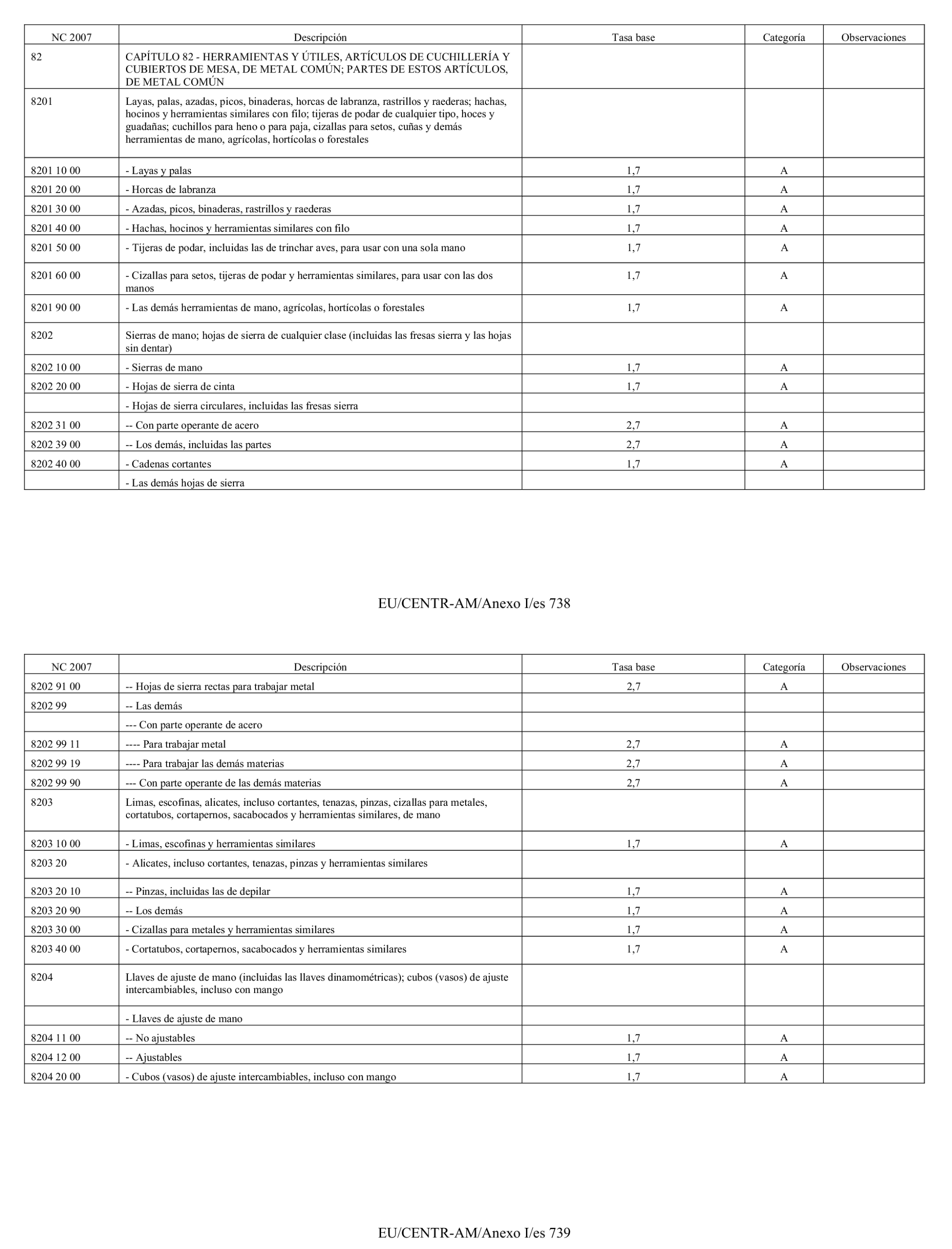 | NC 2007 | Descripción | Tasa base | Categoría | Observaciones |
|---|---|---|---|---|
| 82 | CAPÍTULO 82 - HERRAMIENTAS Y ÚTILES, ARTÍCULOS DE CUCHILLERÍA Y CUBIERTOS DE MESA, DE METAL COMÚN; PARTES DE ESTOS ARTÍCULOS, DE METAL COMÚN | | | |
| 8201 | Layas, palas, azadas, picos, binaderas, horcas de labranza, rastrillos y raederas; hachas, hocinos y herramientas similares con filo; tijeras de podar de cualquier tipo, hoces y guadañas; cuchillos para heno o para paja, cizallas para setos, cuñas y demás herramientas de mano, agrícolas, hortícolas o forestales | | | |
| 8201 10 00 | - Layas y palas | 1,7 | A | |
| 8201 20 00 | - Horcas de labranza | 1,7 | A | |
| 8201 30 00 | - Azadas, picos, binaderas, rastrillos y raederas | 1,7 | A | |
| 8201 40 00 | - Hachas, hocinos y herramientas similares con filo | 1,7 | A | |
| 8201 50 00 | - Tijeras de podar, incluidas las de trinchar aves, para usar con una sola mano | 1,7 | A | |
| 8201 60 00 | - Cizallas para setos, tijeras de podar y herramientas similares, para usar con las dos manos | 1,7 | A | |
| 8201 90 00 | - Las demás herramientas de mano, agrícolas, hortícolas o forestales | 1,7 | A | |
| 8202 | Sierras de mano; hojas de sierra de cualquier clase (incluidas las fresas sierra y las hojas sin dentar) | | | |
| 8202 10 00 | - Sierras de mano | 1,7 | A | |
| 8202 20 00 | - Hojas de sierra de cinta | 1,7 | A | |
| | - Hojas de sierra circulares, incluidas las fresas sierra | | | |
| 8202 31 00 | -- Con parte operante de acero | 2,7 | A | |
| 8202 39 00 | -- Los demás, incluidas las partes | 2,7 | A | |
| 8202 40 00 | - Cadenas cortantes | 1,7 | A | |
| | - Las demás hojas de sierra | | | |

EU/CENTR-AM/Anexo I/es 738

| NC 2007 | Descripción | Tasa base | Categoría | Observaciones |
|---|---|---|---|---|
| 8202 91 00 | -- Hojas de sierra rectas para trabajar metal | 2,7 | A | |
| 8202 99 | -- Las demás | | | |
| | --- Con parte operante de acero | | | |
| 8202 99 11 | ---- Para trabajar metal | 2,7 | A | |
| 8202 99 19 | ---- Para trabajar las demás materias | 2,7 | A | |
| 8202 99 90 | --- Con parte operante de las demás materias | 2,7 | A | |
| 8203 | Limas, escofinas, alicates, incluso cortantes, tenazas, pinzas, cizallas para metales, cortatubos, cortapernos, sacabocados y herramientas similares, de mano | | | |
| 8203 10 00 | - Limas, escofinas y herramientas similares | 1,7 | A | |
| 8203 20 | - Alicates, incluso cortantes, tenazas, pinzas y herramientas similares | | | |
| 8203 20 10 | -- Pinzas, incluidas las de depilar | 1,7 | A | |
| 8203 20 90 | -- Los demás | 1,7 | A | |
| 8203 30 00 | - Cizallas para metales y herramientas similares | 1,7 | A | |
| 8203 40 00 | - Cortatubos, cortapernos, sacabocados y herramientas similares | 1,7 | A | |
| 8204 | Llaves de ajuste de mano (incluidas las llaves dinamométricas); cubos (vasos) de ajuste intercambiables, incluso con mango | | | |
| | - Llaves de ajuste de mano | | | |
| 8204 11 00 | -- No ajustables | 1,7 | A | |
| 8204 12 00 | -- Ajustables | 1,7 | A | |
| 8204 20 00 | - Cubos (vasos) de ajuste intercambiables, incluso con mango | 1,7 | A | |

EU/CENTR-AM/Anexo I/es 739